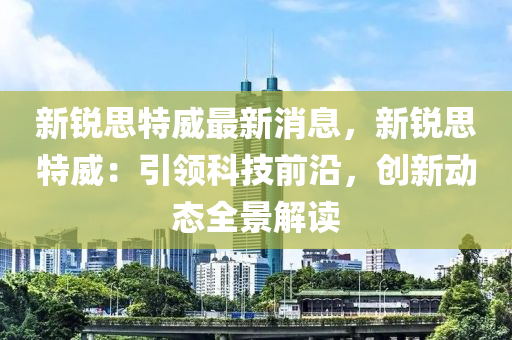 新锐思特威最新消息，新锐思特威：引领科技前沿，创新动态全景解读